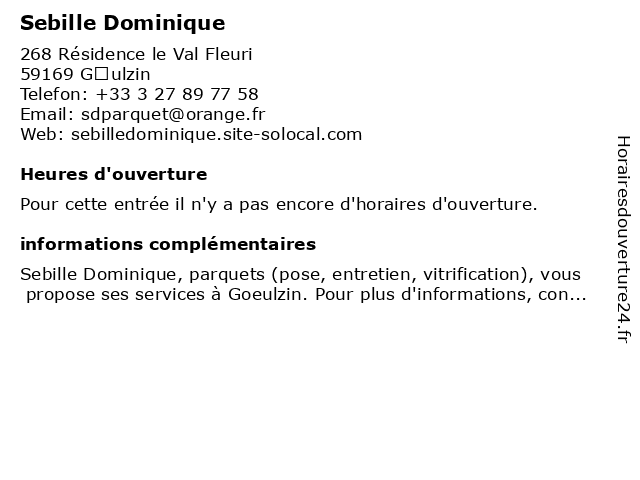 Sebille Dominique

268 Résidence le Val Fleuri
59169 G□ulzin
Telefon: +33 3 27 89 77 58
Email: sdparquet@orange.fr
Web: sebilledominique.site-solocal.com

Heures d'ouverture

Pour cette entrée il n'y a pas encore d'horaires d'ouverture.

informations complémentaires

Sebille Dominique, parquets (pose, entretien, vitrification), vous propose ses services à Goeulzin. Pour plus d'informations, con...

Horairesdouverture24.fr